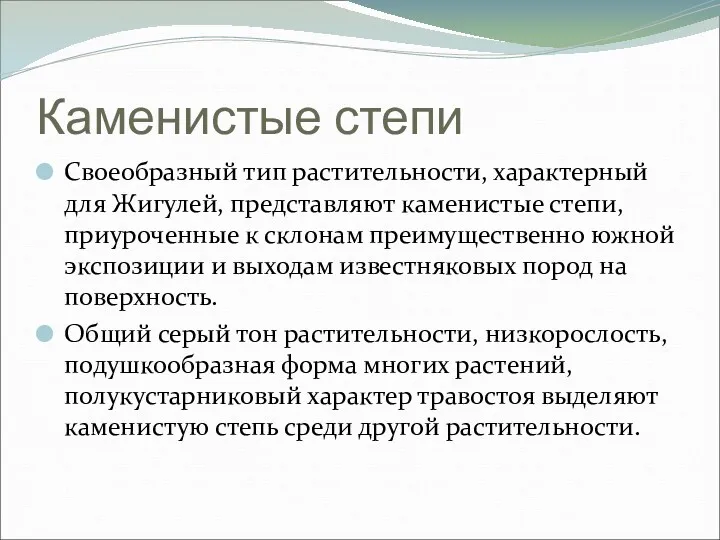 Каменистые степи

Своеобразный тип растительности, характерный для Жигулей, представляют каменистые степи, приуроченные к склонам преимущественно южной экспозиции и выходам известняковых пород на поверхность.

Общий серый тон растительности, низкорослость, подушкообразная форма многих растений, полукустарниковый характер травостоя выделяют каменистую степь среди другой растительности.